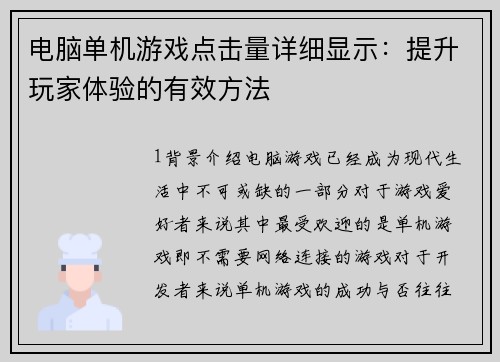 电脑单机游戏点击量详细显示：提升玩家体验的有效方法

1背景介绍电脑游戏已经成为现代生活中不可或缺的一部分对于游戏爱好者来说其中最受欢迎的是单机游戏即不需要网络连接的游戏对于开发者来说单机游戏的成功与否往往